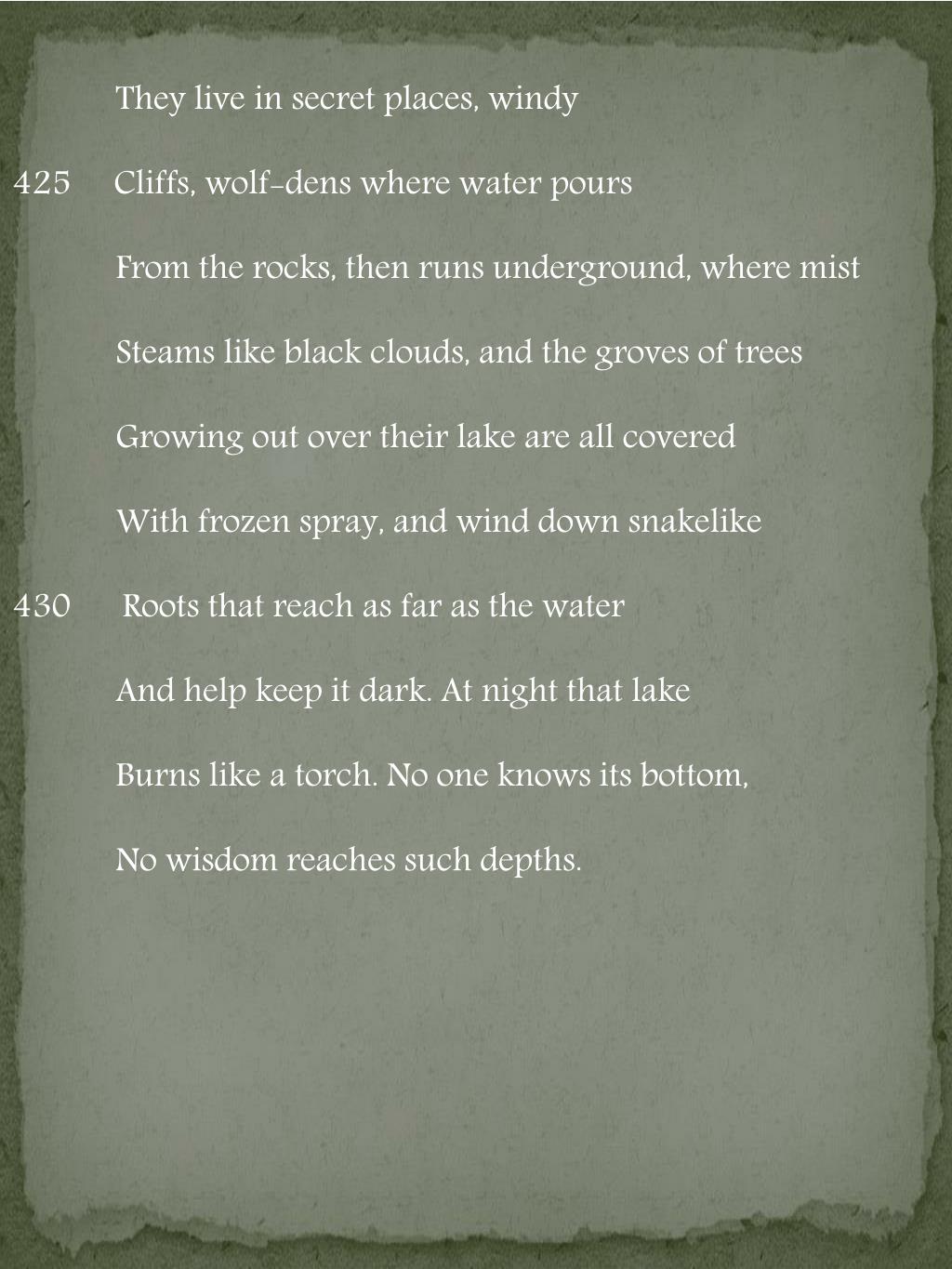 They live in secret places, windy

425 Cliffs, wolf-dens where water pours

From the rocks, then runs underground, where mist

Steams like black clouds, and the groves of trees

Growing out over their lake are all covered

With frozen spray, and wind down snakelike

430 Roots that reach as far as the water

And help keep it dark. At night that lake

Burns like a torch. No one knows its bottom,

No wisdom reaches such depths.